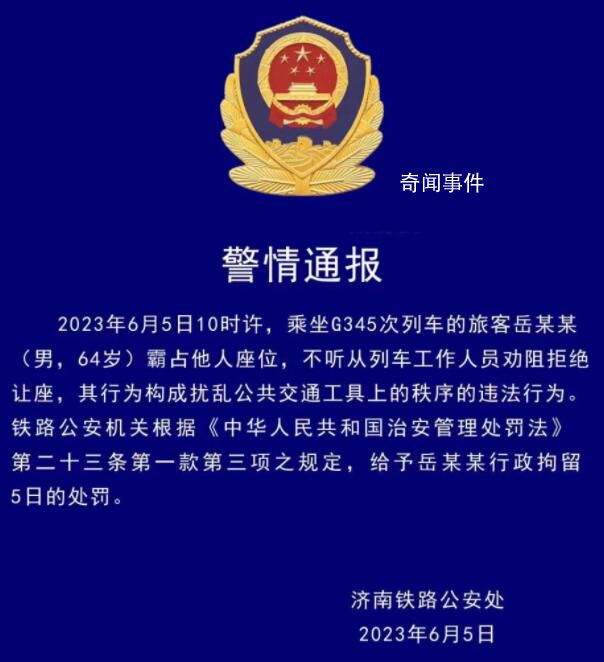 奇闻事件

警情通报

2023年6月5日10时许，乘坐G345次列车的旅客岳某某（男，64岁）霸占他人座位，不听从列车工作人员劝阻拒绝让座，其行为构成扰乱公共交通工具上的秩序的违法行为。铁路公安机关根据《中华人民共和国治安管理处罚法》第二十三条第一款第三项之规定，给予岳某某行政拘留5日的处罚。

济南铁路公安处
2023年6月5日